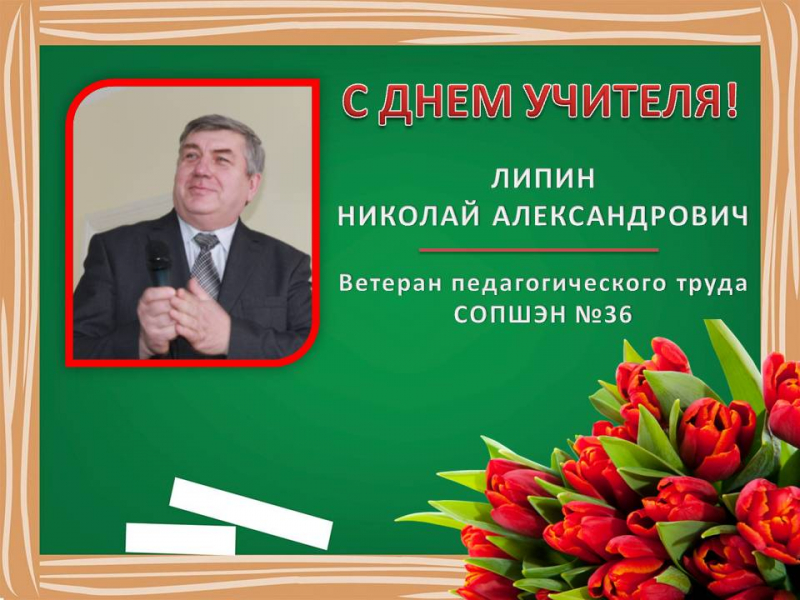 С ДНЕМ УЧИТЕЛЯ!

ЛИПИН
НИКОЛАЙ АЛЕКСАНДРОВИЧ

Ветеран педагогического труда
СОПШЭН №36